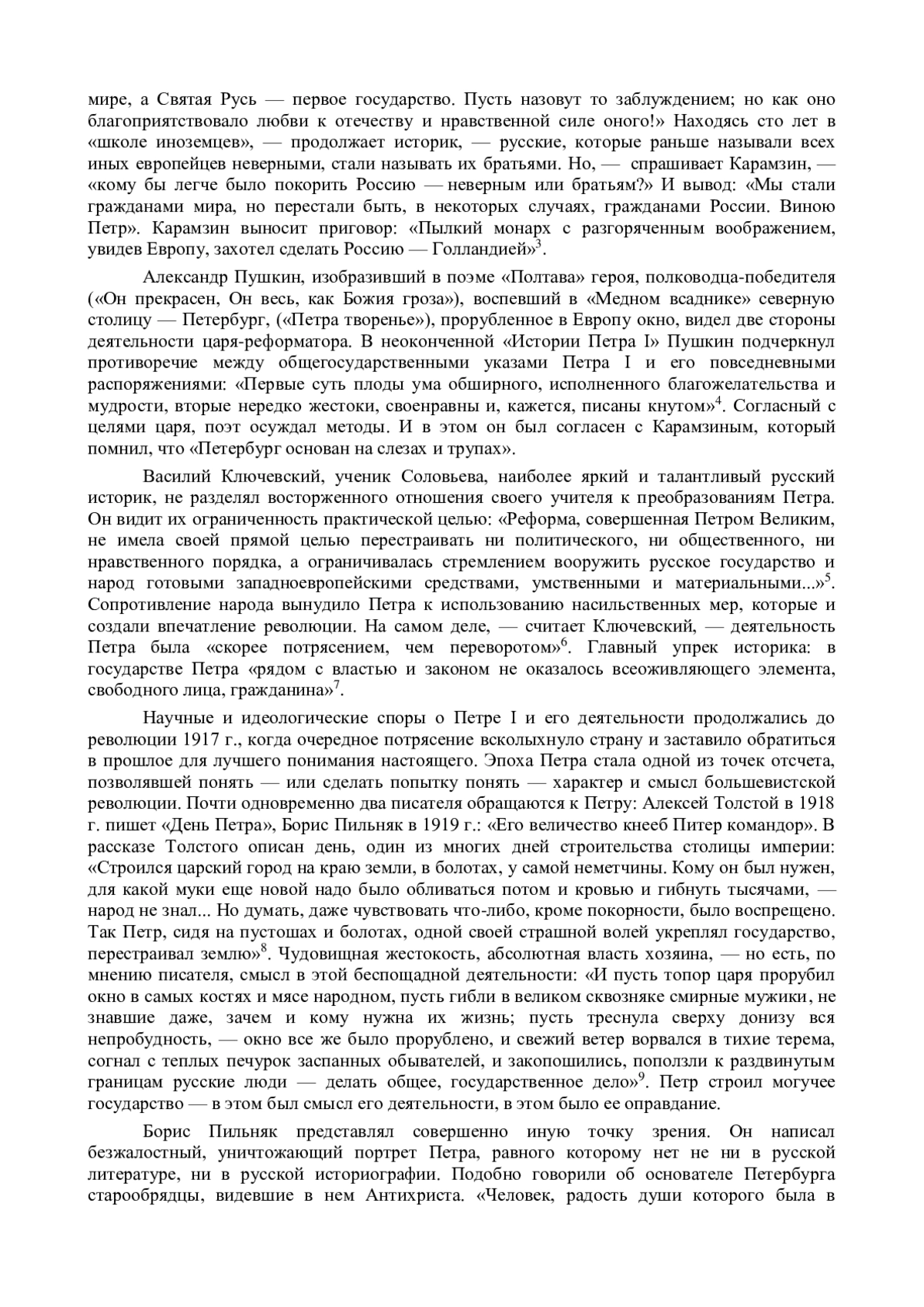 мире, а Святая Русь — первое государство. Пусть назовут то заблуждением; но как оно благоприятствовало любви к отечеству и нравственной силе оного!» Находясь сто лет в «школе иноземцев», — продолжает историк, — русские, которые раньше называли всех иных европейцев неверными, стали называть их братьями. Но, — спрашивает Карамзин, — «кому бы легче было покорить Россию — неверным или братьям?» И вывод: «Мы стали гражданами мира, но перестали быть, в некоторых случаях, гражданами России. Виною Петр». Карамзин выносит приговор: «Пылкий монарх с разгоряченным воображением, увидев Европу, захотел сделать Россию — Голландией»$^3$.

Александр Пушкин, изобразивший в поэме «Полтава» героя, полководца-победителя («Он прекрасен, Он весь, как Божия гроза»), воспевший в «Медном всаднике» северную столицу — Петербург, («Петра творенье»), прорубленное в Европу окно, видел две стороны деятельности царя-реформатора. В неоконченной «Истории Петра I» Пушкин подчеркнул противоречие между общегосударственными указами Петра I и его повседневными распоряжениями: «Первые суть плоды ума обширного, исполненного благожелательства и мудрости, вторые нередко жестоки, своенравны и, кажется, писаны кнутом»$^4$. Согласный с целями царя, поэт осуждал методы. И в этом он был согласен с Карамзиным, который помнил, что «Петербург основан на слезах и трупах».

Василий Ключевский, ученик Соловьева, наиболее яркий и талантливый русский историк, не разделял восторженного отношения своего учителя к преобразованиям Петра. Он видит их ограниченность практической целью: «Реформа, совершенная Петром Великим, не имела своей прямой целью перестраивать ни политического, ни общественного, ни нравственного порядка, а ограничивалась стремлением вооружить русское государство и народ готовыми западноевропейскими средствами, умственными и материальными...»$^5$. Сопротивление народа вынудило Петра к использованию насильственных мер, которые и создали впечатление революции. На самом деле, — считает Ключевский, — деятельность Петра была «скорее потрясением, чем переворотом»$^6$. Главный упрек историка: в государстве Петра «рядом с властью и законом не оказалось всеоживляющего элемента, свободного лица, гражданина»$^7$.

Научные и идеологические споры о Петре I и его деятельности продолжались до революции 1917 г., когда очередное потрясение всколыхнуло страну и заставило обратиться в прошлое для лучшего понимания настоящего. Эпоха Петра стала одной из точек отсчета, позволявшей понять — или сделать попытку понять — характер и смысл большевистской революции. Почти одновременно два писателя обращаются к Петру: Алексей Толстой в 1918 г. пишет «День Петра», Борис Пильняк в 1919 г.: «Его величество кнееб Питер командор». В рассказе Толстого описан день, один из многих дней строительства столицы империи: «Строился царский город на краю земли, в болотах, у самой неметчины. Кому он был нужен, для какой муки еще новой надо было обливаться потом и кровью и гибнуть тысячами, — народ не знал... Но думать, даже чувствовать что-либо, кроме покорности, было воспрещено. Так Петр, сидя на пустошах и болотах, одной своей страшной волей укреплял государство, перестраивал землю»$^8$. Чудовищная жестокость, абсолютная власть хозяина, — но есть, по мнению писателя, смысл в этой беспощадной деятельности: «И пусть топор царя прорубил окно в самых костях и мясе народном, пусть гибли в великом сквозняке смирные мужики, не знавшие даже, зачем и кому нужна их жизнь; пусть треснула сверху донизу вся непробудность, — окно все же было прорублено, и свежий ветер ворвался в тихие терема, согнал с теплых печурок заспанных обывателей, и закопошились, поползли к раздвинутым границам русские люди — делать общее, государственное дело»$^9$. Петр строил могучее государство — в этом был смысл его деятельности, в этом было ее оправдание.

Борис Пильняк представлял совершенно иную точку зрения. Он написал безжалостный, уничтожающий портрет Петра, равного которому нет не ни в русской литературе, ни в русской историографии. Подобно говорили об основателе Петербурга старообрядцы, видевшие в нем Антихриста. «Человек, радость души которого была в